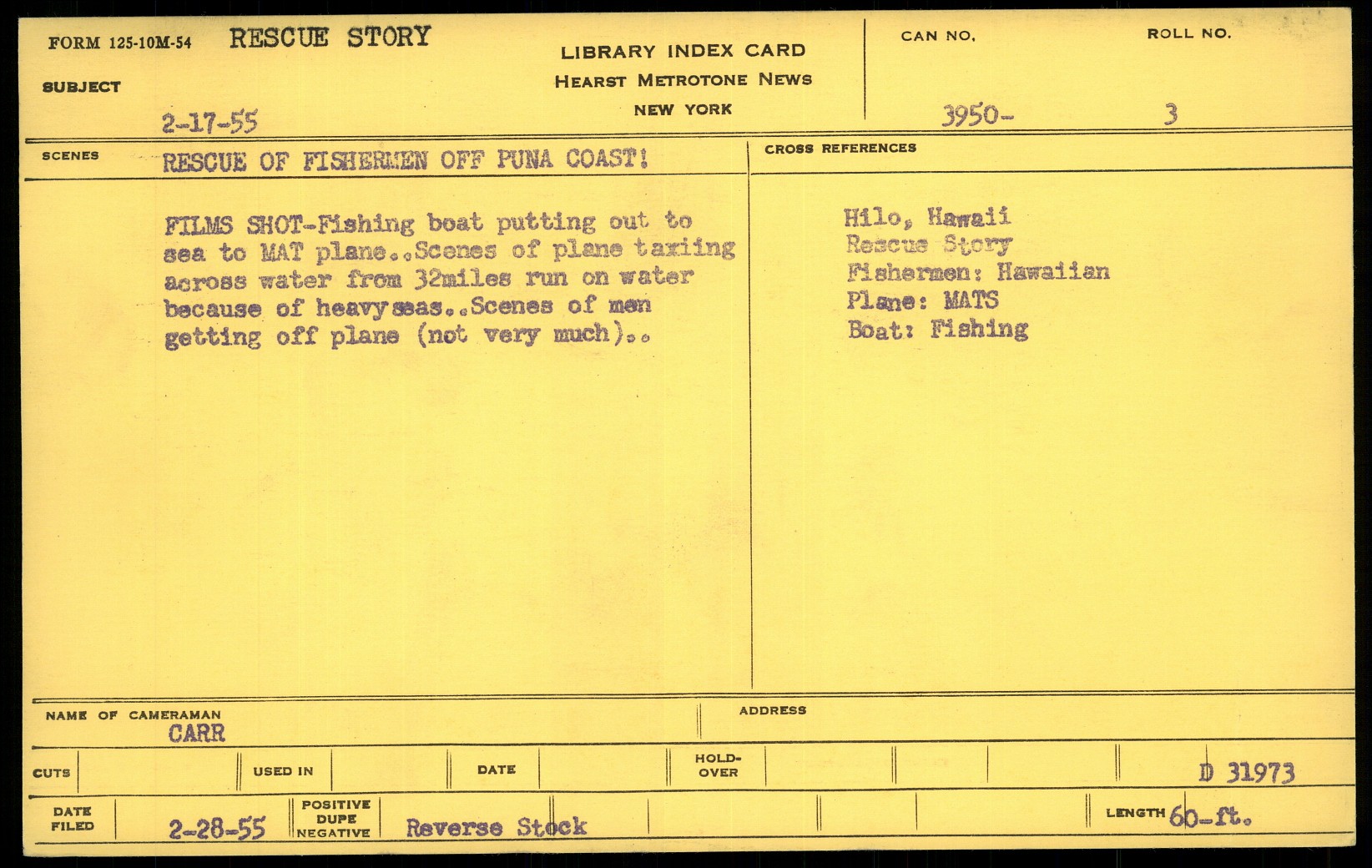 FORM 125-10M-54 RESCUE STORY

SUBJECT

2-17-55

LIBRARY INDEX CARD
HEARST METROTONE NEWS
NEW YORK

CAN NO.
3950-

ROLL NO.
3

SCENES
RESCUE OF FISHERMEN OFF PUNA COAST!

FILMS SHOT-Fishing boat putting out to sea to MAT plane..Scenes of plane taxiing across water from 32miles run on water because of heavy seas..Scenes of men getting off plane (not very much)..

CROSS REFERENCES

Hilo, Hawaii
Rescue Story
Fishermen: Hawaiian
Plane: MATS
Boat: Fishing

NAME OF CAMERAMAN
CARR

ADDRESS

CUTS

USED IN

DATE

HOLD-OVER

D 31973

DATE FILED
2-28-55

POSITIVE
DUPE
NEGATIVE

Reverse Stock

LENGTH 60-ft.